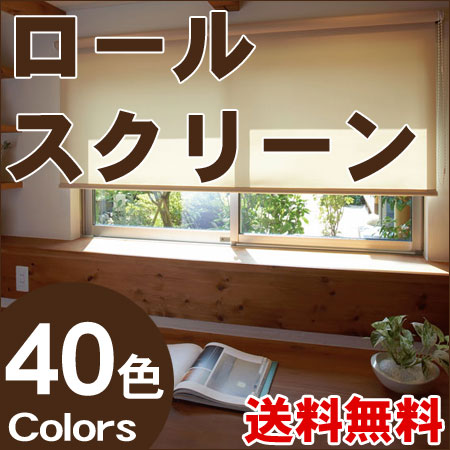 ロール
スクリーン

40色
Colors

送料無料